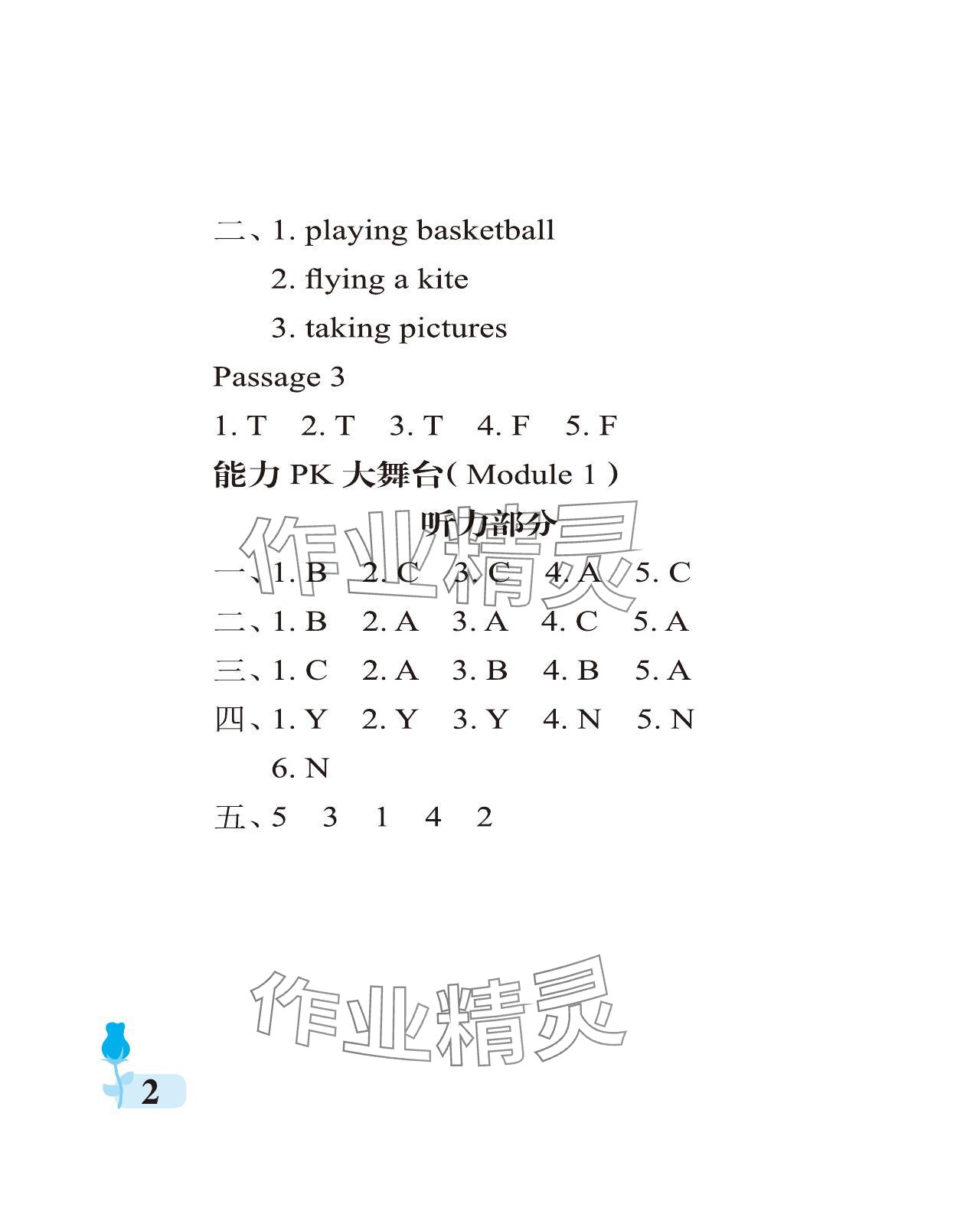 二、1. playing basketball
2. flying a kite
3. taking pictures

Passage 3

1. T 2. T 3. T 4. F 5. F

能力 PK 大舞台( Module 1 )

听力部分

作业精灵

一、1. B 2. C 3. C 4. A 5. C

二、1. B 2. A 3. A 4. C 5. A

三、1. C 2. A 3. B 4. B 5. A

四、1. Y 2. Y 3. Y 4. N 5. N 6. N

五、5 3 1 4 2

作业精灵

2